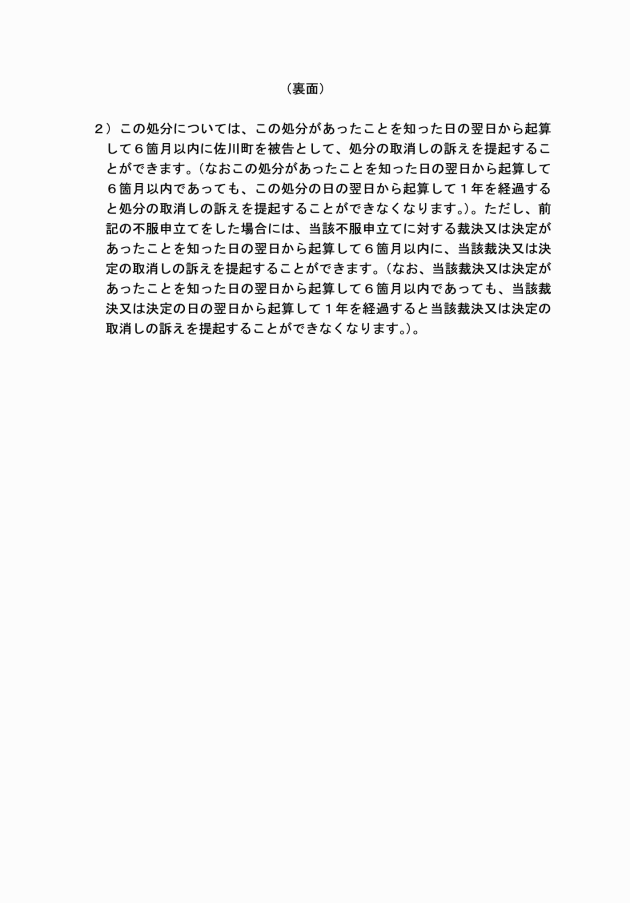 （裏面）

２）この処分については、この処分があったことを知った日の翌日から起算して６箇月以内に佐川町を被告として、処分の取消しの訴えを提起することができます。（なおこの処分があったことを知った日の翌日から起算して６箇月以内であっても、この処分の日の翌日から起算して１年を経過すると処分の取消しの訴えを提起することができなくなります。）。ただし、前記の不服申立てをした場合には、当該不服申立てに対する裁決又は決定があったことを知った日の翌日から起算して６箇月以内に、当該裁決又は決定の取消しの訴えを提起することができます。（なお、当該裁決又は決定があったことを知った日の翌日から起算して６箇月以内であっても、当該裁決又は決定の日の翌日から起算して１年を経過すると当該裁決又は決定の取消しの訴えを提起することができなくなります。）。